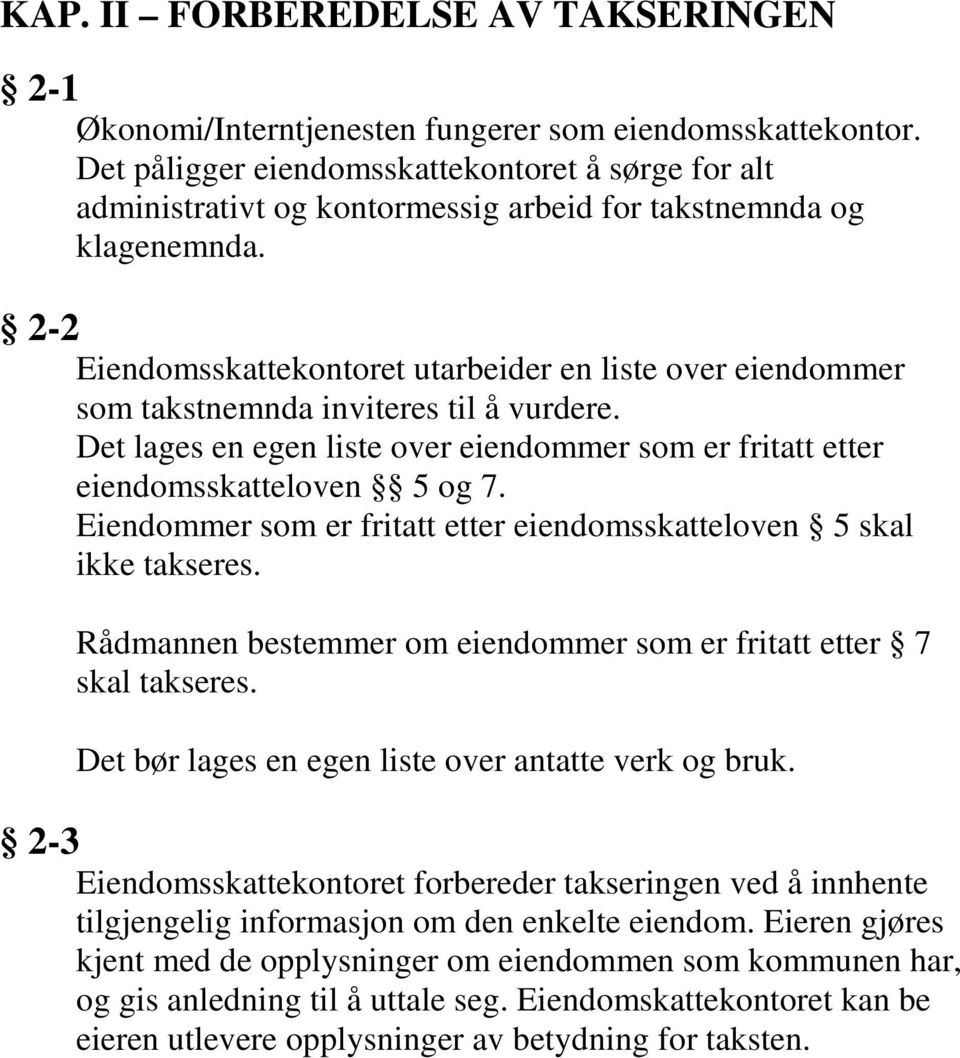 KAP. II – FORBEREDELSE AV TAKSERINGEN

§ 2-1
Økonomi/Interntjenesten fungerer som eiendomsskattekontor. Det påligger eiendomsskattekontoret å sørge for alt administrativt og kontormessig arbeid for takstnemnda og klagenemnda.

§ 2-2
Eiendomsskattekontoret utarbeider en liste over eiendommer som takstnemnda inviteres til å vurdere.
Det lages en egen liste over eiendommer som er fritatt etter eiendomsskatteloven §§ 5 og 7.
Eiendommer som er fritatt etter eiendomsskatteloven § 5 skal ikke takseres.

Rådmannen bestemmer om eiendommer som er fritatt etter § 7 skal takseres.

Det bør lages en egen liste over antatte verk og bruk.

§ 2-3
Eiendomsskattekontoret forbereder takseringen ved å innhente tilgjengelig informasjon om den enkelte eiendom. Eieren gjøres kjent med de opplysninger om eiendommen som kommunen har, og gis anledning til å uttale seg. Eiendomskattekontoret kan be eieren utlevere opplysninger av betydning for taksten.